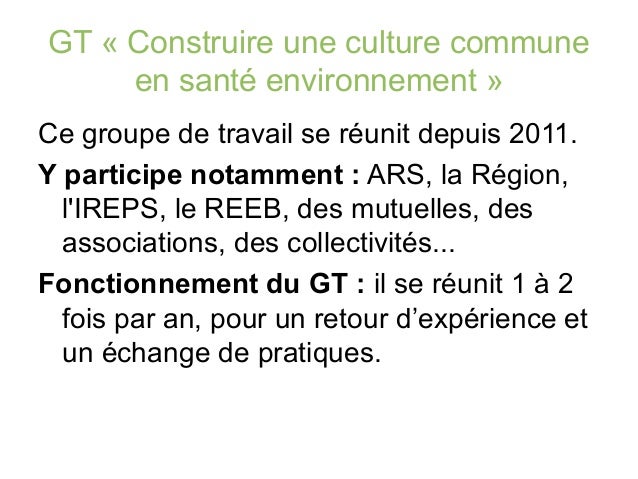 GT « Construire une culture commune en santé environnement »

Ce groupe de travail se réunit depuis 2011.

Y participe notamment : ARS, la Région, l'IREPS, le REEB, des mutuelles, des associations, des collectivités...

Fonctionnement du GT : il se réunit 1 à 2 fois par an, pour un retour d’expérience et un échange de pratiques.